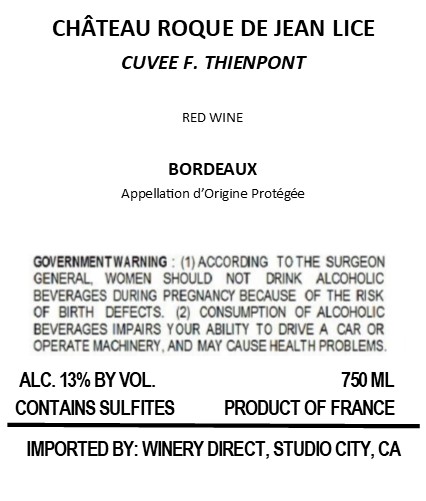 CHÂTEAU ROQUE DE JEAN LICE
CUVEE F. THIENPONT

RED WINE

BORDEAUX
Appellation d'Origine Protégée

GOVERNMENT WARNING : (1) ACCORDING TO THE SURGEON GENERAL, WOMEN SHOULD NOT DRINK ALCOHOLIC BEVERAGES DURING PREGNANCY BECAUSE OF THE RISK OF BIRTH DEFECTS. (2) CONSUMPTION OF ALCOHOLIC BEVERAGES IMPAIRS YOUR ABILITY TO DRIVE A CAR OR OPERATE MACHINERY, AND MAY CAUSE HEALTH PROBLEMS.

ALC. 13% BY VOL.
750 ML
CONTAINS SULFITES
PRODUCT OF FRANCE

IMPORTED BY: WINERY DIRECT, STUDIO CITY, CA